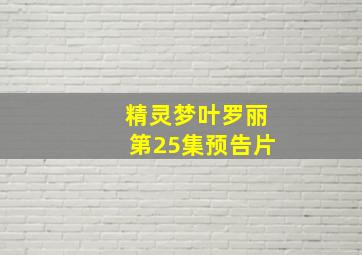 精灵梦叶罗丽
第25集预告片